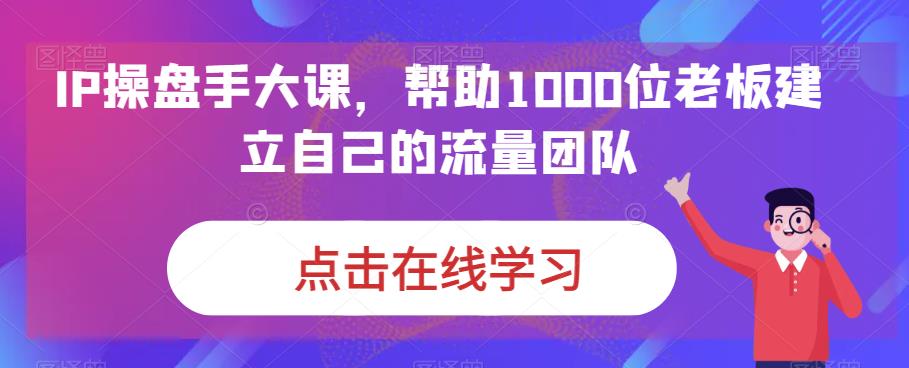 IP操盘手大课，帮助1000位老板建立自己的流量团队

点击在线学习